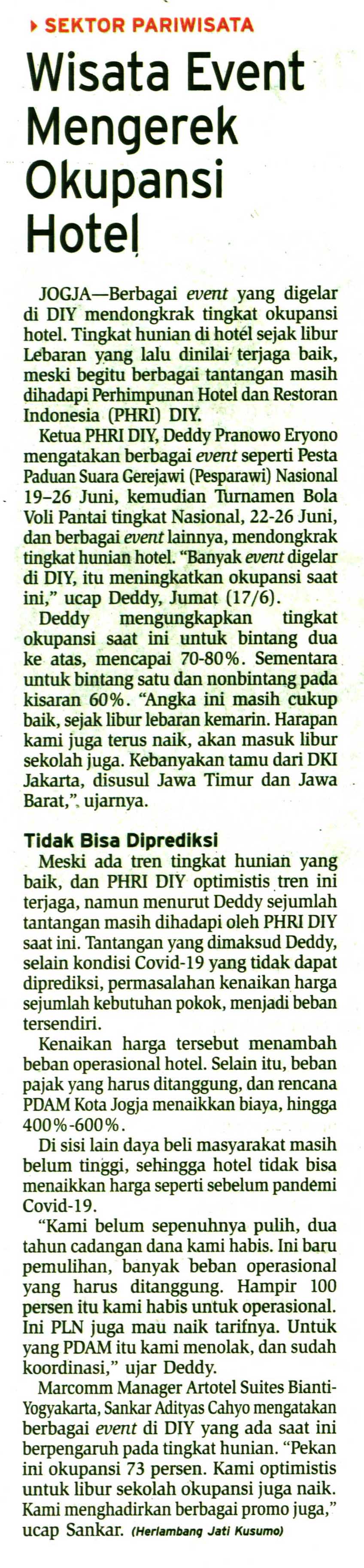 SEKTOR PARIWISATA

Wisata Event Mengerek Okupansi Hotel

JOGJA—Berbagai event yang digelar di DIY mendongkrak tingkat okupansi hotel. Tingkat hunian di hotel sejak libur Lebaran yang lalu dinilai terjaga baik, meski begitu berbagai tantangan masih dihadapi Perhimpunan Hotel dan Restoran Indonesia (PHRI) DIY.

Ketua PHRI DIY, Deddy Pranowo Eryono mengatakan berbagai event seperti Pesta Paduan Suara Gerejawi (Pesparawi) Nasional 19–26 Juni, kemudian Turnamen Bola Voli Pantai tingkat Nasional, 22-26 Juni, dan berbagai event lainnya, mendongkrak tingkat hunian hotel. "Banyak event digelar di DIY, itu meningkatkan okupansi saat ini," ucap Deddy, Jumat (17/6).

Deddy mengungkapkan tingkat okupansi saat ini untuk bintang dua ke atas, mencapai 70-80%. Sementara untuk bintang satu dan nonbintang pada kisaran 60%. "Angka ini masih cukup baik, sejak libur lebaran kemarin. Harapan kami juga terus naik, akan masuk libur sekolah juga. Kebanyakan tamu dari DKI Jakarta, disusul Jawa Timur dan Jawa Barat,", ujarnya.

Tidak Bisa Diprediksi

Meski ada tren tingkat hunian yang baik, dan PHRI DIY optimistis tren ini terjaga, namun menurut Deddy sejumlah tantangan masih dihadapi oleh PHRI DIY saat ini. Tantangan yang dimaksud Deddy, selain kondisi Covid-19 yang tidak dapat diprediksi, permasalahan kenaikan harga sejumlah kebutuhan pokok, menjadi beban tersendiri.

Kenaikan harga tersebut menambah beban operasional hotel. Selain itu, beban pajak yang harus ditanggung, dan rencana PDAM Kota Jogja menaikkan biaya, hingga 400%-600%.

Di sisi lain daya beli masyarakat masih belum tinggi, sehingga hotel tidak bisa menaikkan harga seperti sebelum pandemi Covid-19.

"Kami belum sepenuhnya pulih, dua tahun cadangan dana kami habis. Ini baru pemulihan, banyak beban operasional yang harus ditanggung. Hampir 100 persen itu kami habis untuk operasional. Ini PLN juga mau naik tarifnya. Untuk yang PDAM itu kami menolak, dan sudah koordinasi," ujar Deddy.

Marcomm Manager Artotel Suites Bianti-Yogyakarta, Sankar Adityas Cahyo mengatakan berbagai event di DIY yang ada saat ini berpengaruh pada tingkat hunian. "Pekan ini okupansi 73 persen. Kami optimistis untuk libur sekolah okupansi juga naik. Kami menghadirkan berbagai promo juga," ucap Sankar. (Herlambang Jati Kusumo)